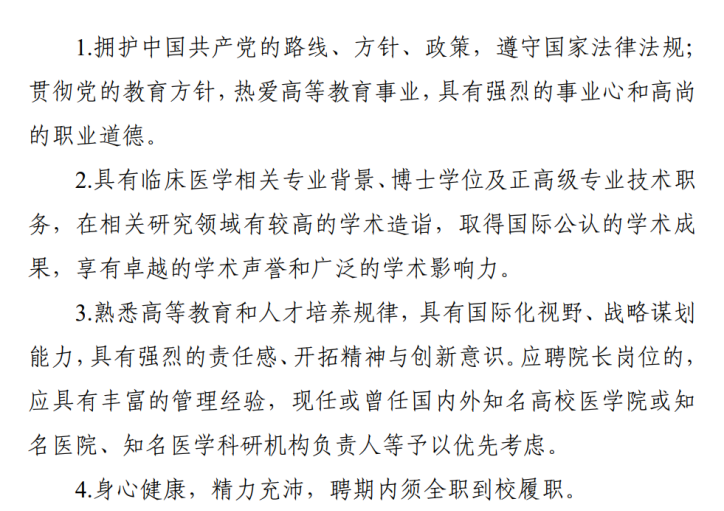 1.拥护中国共产党的路线、方针、政策，遵守国家法律法规；贯彻党的教育方针，热爱高等教育事业，具有强烈的事业心和高尚的职业道德。

2.具有临床医学相关专业背景、博士学位及正高级专业技术职务，在相关研究领域有较高的学术造诣，取得国际公认的学术成果，享有卓越的学术声誉和广泛的学术影响力。

3.熟悉高等教育和人才培养规律，具有国际化视野、战略谋划能力，具有强烈的责任感、开拓精神与创新意识。应聘院长岗位的，应具有丰富的管理经验，现任或曾任国内外知名高校医学院或知名医院、知名医学科研机构负责人等予以优先考虑。

4.身心健康，精力充沛，聘期内须全职到校履职。